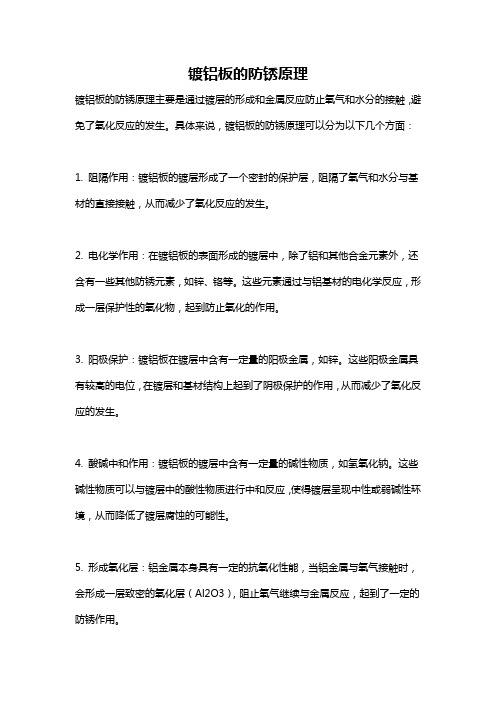 镀铝板的防锈原理

镀铝板的防锈原理主要是通过镀层的形成和金属反应防止氧气和水分的接触，避免了氧化反应的发生。具体来说，镀铝板的防锈原理可以分为以下几个方面：

1. 阻隔作用：镀铝板的镀层形成了一个密封的保护层，阻隔了氧气和水分与基材的直接接触，从而减少了氧化反应的发生。

2. 电化学作用：在镀铝板的表面形成的镀层中，除了铝和其他合金元素外，还含有一些其他防锈元素，如锌、铬等。这些元素通过与铝基材的电化学反应，形成一层保护性的氧化物，起到防止氧化的作用。

3. 阳极保护：镀铝板在镀层中含有一定量的阳极金属，如锌。这些阳极金属具有较高的电位，在镀层和基材结构上起到了阴极保护的作用，从而减少了氧化反应的发生。

4. 酸碱中和作用：镀铝板的镀层中含有一定量的碱性物质，如氢氧化钠。这些碱性物质可以与镀层中的酸性物质进行中和反应，使得镀层呈现中性或弱碱性环境，从而降低了镀层腐蚀的可能性。

5. 形成氧化层：铝金属本身具有一定的抗氧化性能，当铝金属与氧气接触时，会形成一层致密的氧化层（Al2O3），阻止氧气继续与金属反应，起到了一定的防锈作用。